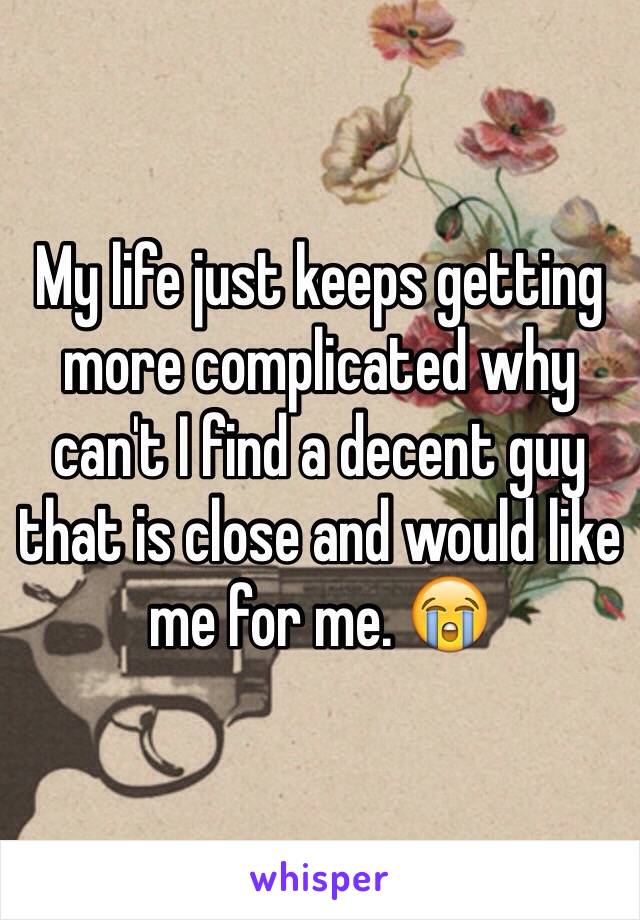 My life just keeps getting more complicated why can't I find a decent guy that is close and would like me for me. 😭

whisper